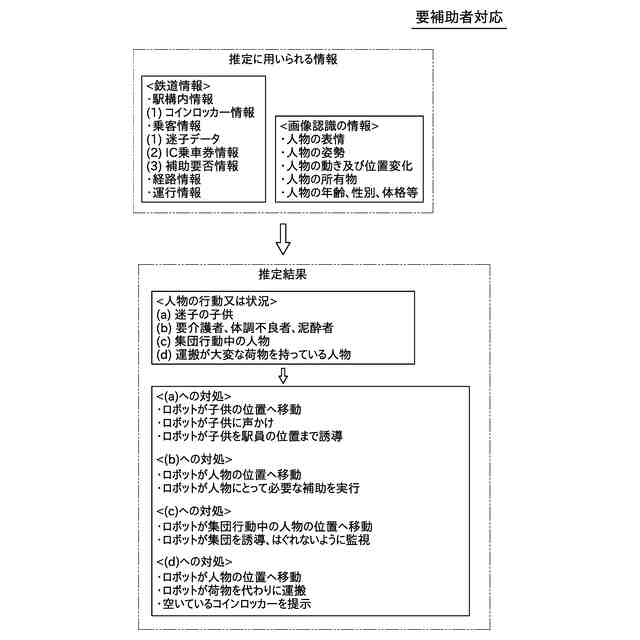 要補助者対応

推定に用いられる情報

<鉄道情報>
・駅構内情報
(1) コインロッカー情報
・乗客情報
(1) 迷子データ
(2) IC乗車券情報
(3) 補助要否情報
・経路情報
・運行情報

<画像認識の情報>
・人物の表情
・人物の姿勢
・人物の動き及び位置変化
・人物の所有物
・人物の年齢、性別、体格等

推定結果

<人物の行動又は状況>
(a) 迷子の子供
(b) 要介護者、体調不良者、泥酔者
(c) 集団行動中の人物
(d) 運搬が大変な荷物を持っている人物

<(a)への対処>
・ロボットが子供の位置へ移動
・ロボットが子供に声かけ
・ロボットが子供を駅員の位置まで誘導

<(b)への対処>
・ロボットが人物の位置へ移動
・ロボットが人物にとって必要な補助を実行

<(c)への対処>
・ロボットが集団行動中の人物の位置へ移動
・ロボットが集団を誘導、はぐれないように監視

<(d)への対処>
・ロボットが人物の位置へ移動
・ロボットが荷物を代わりに運搬
・空いているコインロッカーを提示